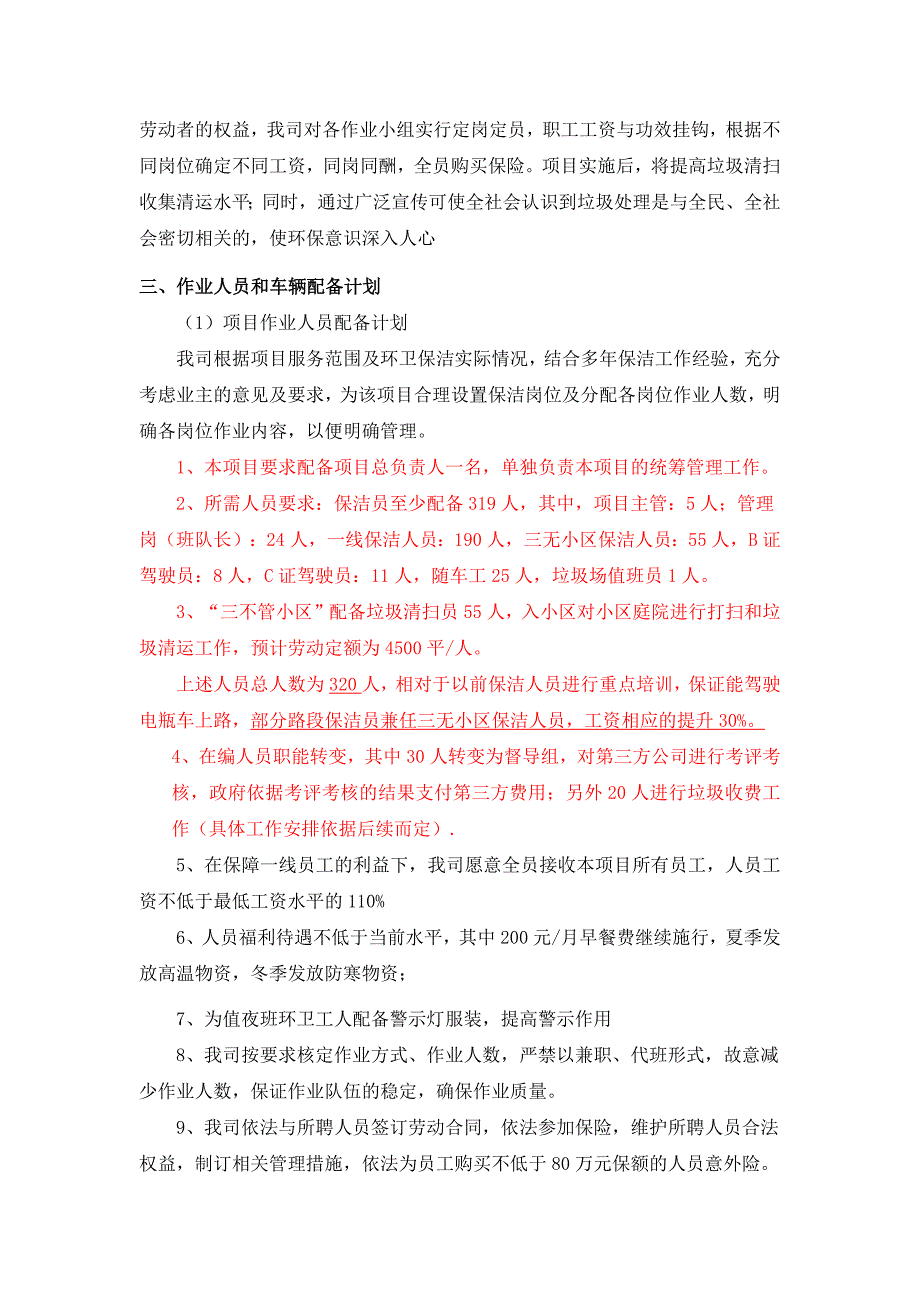 劳动者的权益，我司对各作业小组实行定岗定员，职工工资与功效挂钩，根据不同岗位确定不同工资，同岗同酬，全员购买保险。项目实施后，将提高垃圾清扫收集清运水平；同时，通过广泛宣传可使全社会认识到垃圾处理是与全民、全社会密切相关的，使环保意识深入人心

三、作业人员和车辆配备计划

（1）项目作业人员配备计划

我司根据项目服务范围及环卫保洁实际情况，结合多年保洁工作经验，充分考虑业主的意见及要求，为该项目合理设置保洁岗位及分配各岗位作业人数，明确各岗位作业内容，以便明确管理。

1、本项目要求配备项目总负责人一名，单独负责本项目的统筹管理工作。

2、所需人员要求：保洁员至少配备 319 人，其中，项目主管：5 人；管理岗（班队长）：24 人，一线保洁人员：190 人，三无小区保洁人员：55 人，B 证驾驶员：8 人，C 证驾驶员：11 人，随车工 25 人，垃圾场值班员 1 人。

3、“三不管小区”配备垃圾清扫员 55 人，入小区对小区庭院进行打扫和垃圾清运工作，预计劳动定额为 4500 平/人。

上述人员总人数为 320 人，相对于以前保洁人员进行重点培训，保证能驾驶电瓶车上路，部分路段保洁员兼任三无小区保洁人员，工资相应的提升 30%。

4、在编人员职能转变，其中 30 人转变为督导组，对第三方公司进行考评考核，政府依据考评考核的结果支付第三方费用；另外 20 人进行垃圾收费工作（具体工作安排依据后续而定）.

5、在保障一线员工的利益下，我司愿意全员接收本项目所有员工，人员工资不低于最低工资水平的 110%

6、人员福利待遇不低于当前水平，其中 200 元/月早餐费继续施行，夏季发放高温物资，冬季发放防寒物资；

7、为值夜班环卫工人配备警示灯服装，提高警示作用

8、我司按要求核定作业方式、作业人数，严禁以兼职、代班形式，故意减少作业人数，保证作业队伍的稳定，确保作业质量。

9、我司依法与所聘人员签订劳动合同，依法参加保险，维护所聘人员合法权益，制订相关管理措施，依法为员工购买不低于 80 万元保额的人员意外险。